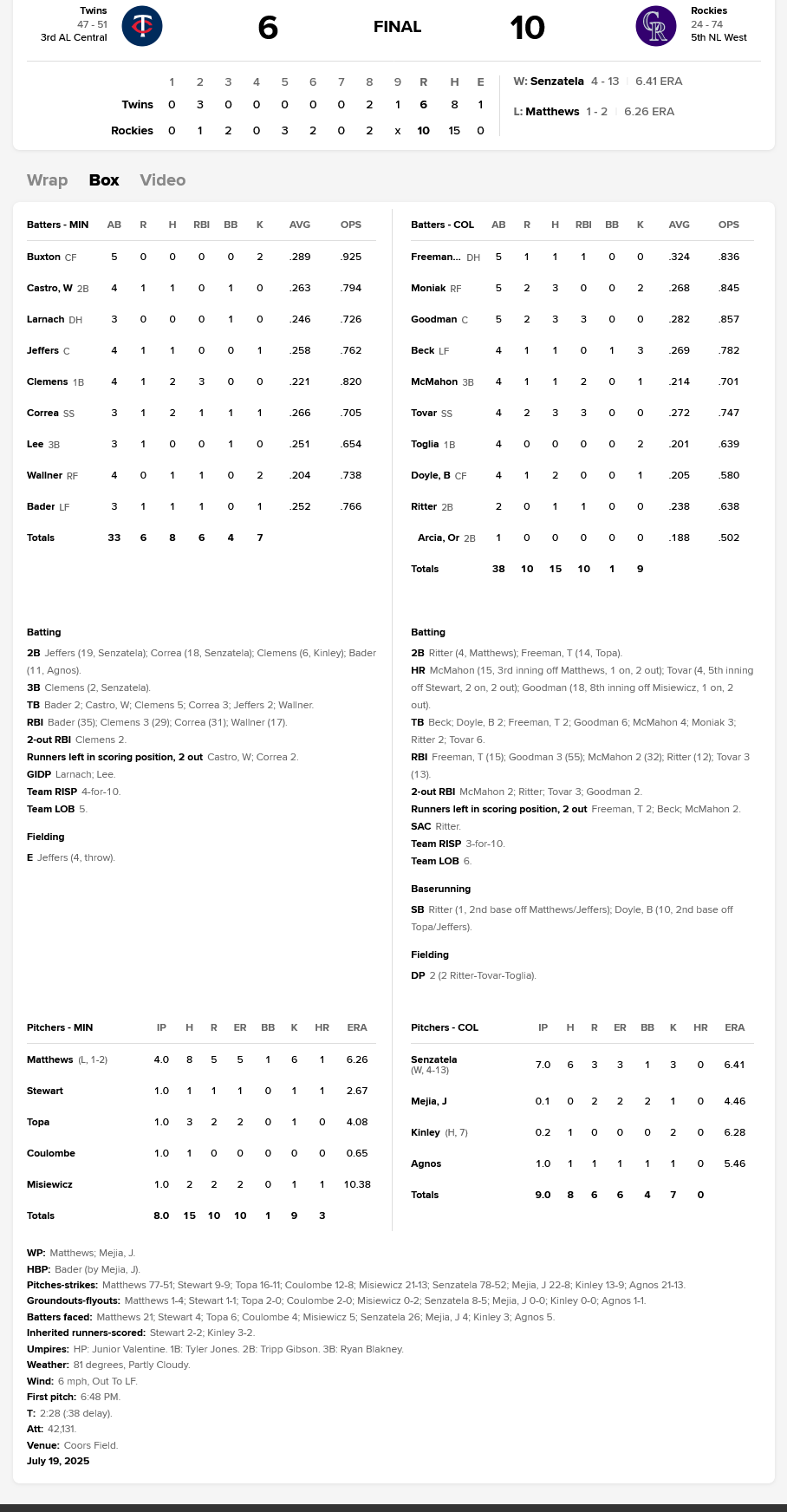 Twins
47 - 51
3rd AL Central

6 FINAL 10

Rockies
24 - 74
5th NL West

| | 1 | 2 | 3 | 4 | 5 | 6 | 7 | 8 | 9 | R | H | E |
|---|---|---|---|---|---|---|---|---|---|---|---|---|
| Twins | 0 | 3 | 0 | 0 | 0 | 0 | 0 | 2 | 1 | 6 | 8 | 1 |
| Rockies | 0 | 1 | 2 | 0 | 3 | 2 | 0 | 2 | x | 10 | 15 | 0 |

W: Senzatela 4 - 13 | 6.41 ERA
L: Matthews 1 - 2 | 6.26 ERA

Wrap Box Video

| Batters - MIN | AB | R | H | RBI | BB | K | AVG | OPS |
|---|---|---|---|---|---|---|---|---|
| Buxton CF | 5 | 0 | 0 | 0 | 0 | 2 | .289 | .925 |
| Castro, W 2B | 4 | 1 | 1 | 0 | 1 | 0 | .263 | .794 |
| Larnach DH | 3 | 0 | 0 | 0 | 1 | 0 | .246 | .726 |
| Jeffers C | 4 | 1 | 1 | 0 | 0 | 1 | .258 | .762 |
| Clemens 1B | 4 | 1 | 2 | 3 | 0 | 0 | .221 | .820 |
| Correa SS | 3 | 1 | 2 | 1 | 1 | 1 | .266 | .705 |
| Lee 3B | 3 | 1 | 0 | 0 | 1 | 0 | .251 | .654 |
| Wallner RF | 4 | 0 | 1 | 1 | 0 | 2 | .204 | .738 |
| Bader LF | 3 | 1 | 1 | 1 | 0 | 1 | .252 | .766 |
| Totals | 33 | 6 | 8 | 6 | 4 | 7 | | |

Batting
2B Jeffers (19, Senzatela); Correa (18, Senzatela); Clemens (6, Kinley); Bader (11, Agnos).
3B Clemens (2, Senzatela).
TB Bader 2; Castro, W; Clemens 5; Correa 3; Jeffers 2; Wallner.
RBI Bader (35); Clemens 3 (29); Correa (31); Wallner (17).
2-out RBI Clemens 2.
Runners left in scoring position, 2 out Castro, W; Correa 2.
GIDP Larnach; Lee.
Team RISP 4-for-10.
Team LOB 5.

Fielding
E Jeffers (4, throw).

| Batters - COL | AB | R | H | RBI | BB | K | AVG | OPS |
|---|---|---|---|---|---|---|---|---|
| Freeman... DH | 5 | 1 | 1 | 1 | 0 | 0 | .324 | .836 |
| Moniak RF | 5 | 2 | 3 | 0 | 0 | 2 | .268 | .845 |
| Goodman C | 5 | 2 | 3 | 3 | 0 | 0 | .282 | .857 |
| Beck LF | 4 | 1 | 1 | 0 | 1 | 3 | .269 | .782 |
| McMahon 3B | 4 | 1 | 1 | 2 | 0 | 1 | .214 | .701 |
| Tovar SS | 4 | 2 | 3 | 3 | 0 | 0 | .272 | .747 |
| Toglia 1B | 4 | 0 | 0 | 0 | 0 | 2 | .201 | .639 |
| Doyle, B CF | 4 | 1 | 2 | 0 | 0 | 1 | .205 | .580 |
| Ritter 2B | 2 | 0 | 1 | 1 | 0 | 0 | .238 | .638 |
| Arcia, Or 2B | 1 | 0 | 0 | 0 | 0 | 0 | .188 | .502 |
| Totals | 38 | 10 | 15 | 10 | 1 | 9 | | |

Batting
2B Ritter (4, Matthews); Freeman, T (14, Topa).
HR McMahon (15, 3rd inning off Matthews, 1 on, 2 out); Tovar (4, 5th inning off Stewart, 2 on, 2 out); Goodman (18, 8th inning off Misiewicz, 1 on, 2 out).
TB Beck; Doyle, B 2; Freeman, T 2; Goodman 6; McMahon 4; Moniak 3; Ritter 2; Tovar 6.
RBI Freeman, T (15); Goodman 3 (55); McMahon 2 (32); Ritter (12); Tovar 3 (13).
2-out RBI McMahon 2; Ritter; Tovar 3; Goodman 2.
Runners left in scoring position, 2 out Freeman, T 2; Beck; McMahon 2.
SAC Ritter.
Team RISP 3-for-10.
Team LOB 6.

Baserunning
SB Ritter (1, 2nd base off Matthews/Jeffers); Doyle, B (10, 2nd base off Topa/Jeffers).

Fielding
DP 2 (2 Ritter-Tovar-Toglia).

| Pitchers - MIN | IP | H | R | ER | BB | K | HR | ERA |
|---|---|---|---|---|---|---|---|---|
| Matthews (L, 1-2) | 4.0 | 8 | 5 | 5 | 1 | 6 | 1 | 6.26 |
| Stewart | 1.0 | 1 | 1 | 1 | 0 | 1 | 1 | 2.67 |
| Topa | 1.0 | 3 | 2 | 2 | 0 | 1 | 0 | 4.08 |
| Coulombe | 1.0 | 1 | 0 | 0 | 0 | 0 | 0 | 0.65 |
| Misiewicz | 1.0 | 2 | 2 | 2 | 0 | 1 | 1 | 10.38 |
| Totals | 8.0 | 15 | 10 | 10 | 1 | 9 | 3 | |

| Pitchers - COL | IP | H | R | ER | BB | K | HR | ERA |
|---|---|---|---|---|---|---|---|---|
| Senzatela (W, 4-13) | 7.0 | 6 | 3 | 3 | 1 | 3 | 0 | 6.41 |
| Mejia, J | 0.1 | 0 | 2 | 2 | 2 | 1 | 0 | 4.46 |
| Kinley (H, 7) | 0.2 | 1 | 0 | 0 | 0 | 2 | 0 | 6.28 |
| Agnos | 1.0 | 1 | 1 | 1 | 1 | 1 | 0 | 5.46 |
| Totals | 9.0 | 8 | 6 | 6 | 4 | 7 | 0 | |

WP: Matthews; Mejia, J.
HBP: Bader (by Mejia, J).
Pitches-strikes: Matthews 77-51; Stewart 9-9; Topa 16-11; Coulombe 12-8; Misiewicz 21-13; Senzatela 78-52; Mejia, J 22-8; Kinley 13-9; Agnos 21-13.
Groundouts-flyouts: Matthews 1-4; Stewart 1-1; Topa 2-0; Coulombe 2-0; Misiewicz 0-2; Senzatela 8-5; Mejia, J 0-0; Kinley 0-0; Agnos 1-1.
Batters faced: Matthews 21; Stewart 4; Topa 6; Coulombe 4; Misiewicz 5; Senzatela 26; Mejia, J 4; Kinley 3; Agnos 5.
Inherited runners-scored: Stewart 2-2; Kinley 3-2.
Umpires: HP: Junior Valentine. 1B: Tyler Jones. 2B: Tripp Gibson. 3B: Ryan Blakney.
Weather: 81 degrees, Partly Cloudy.
Wind: 6 mph, Out To LF.
First pitch: 6:48 PM.
T: 2:28 (:38 delay).
Att: 42,131.
Venue: Coors Field.
July 19, 2025